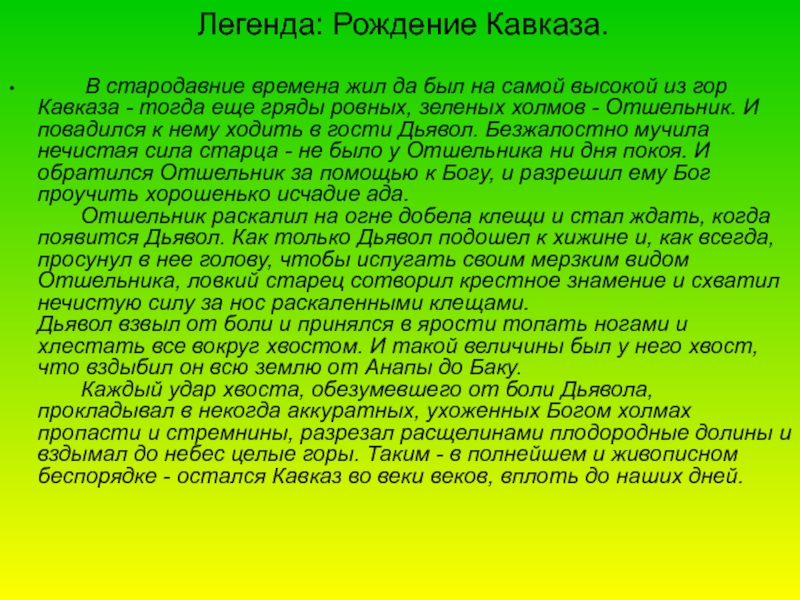 Легенда: Рождение Кавказа.

• В стародавние времена жил да был на самой высокой из гор Кавказа - тогда еще гряды ровных, зеленых холмов - Отшельник. И повадился к нему ходить в гости Дьявол. Безжалостно мучила нечистая сила старца - не было у Отшельника ни дня покоя. И обратился Отшельник за помощью к Богу, и разрешил ему Бог проучить хорошенько исчадие ада.

Отшельник раскалил на огне добела клещи и стал ждать, когда появится Дьявол. Как только Дьявол подошел к хижине и, как всегда, просунул в нее голову, чтобы испугать своим мерзким видом Отшельника, ловкий старец сотворил крестное знамение и схватил нечистую силу за нос раскаленными клещами.

Дьявол взвыл от боли и принялся в ярости топать ногами и хлестать все вокруг хвостом. И такой величины был у него хвост, что вздыбил он всю землю от Анапы до Баку.

Каждый удар хвоста, обезумевшего от боли Дьявола, прокладывал в некогда аккуратных, ухоженных Богом холмах пропасти и стремнины, разрезал расщелинами плодородные долины и вздымал до небес целые горы. Таким - в полнейшем и живописном беспорядке - остался Кавказ во веки веков, вплоть до наших дней.